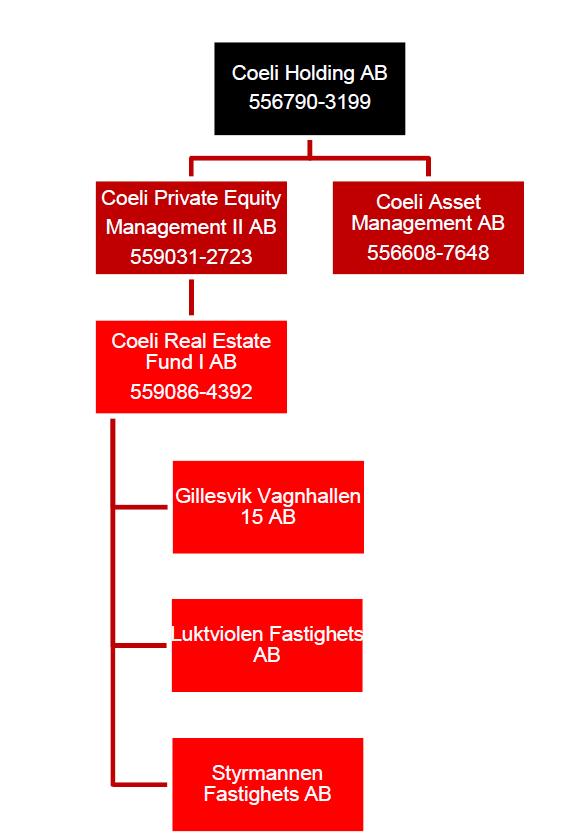 Coeli Holding AB
556790-3199

Coeli Private Equity Management II AB
559031-2723

Coeli Asset Management AB
556608-7648

Coeli Real Estate Fund I AB
559086-4392

Gillesvik Vagnhallen 15 AB

Luktviolen Fastighets AB

Styrmannen Fastighets AB